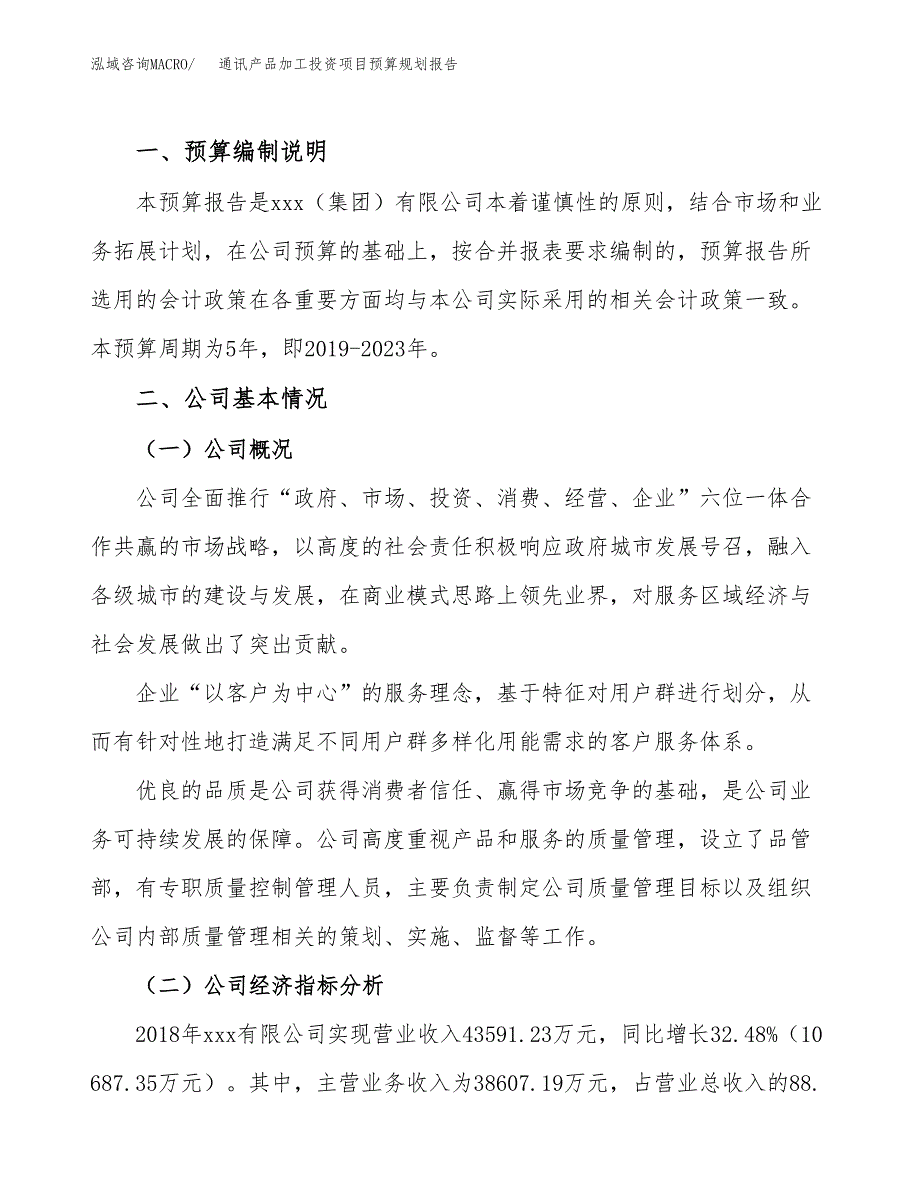 泓域咨询MACRO/　通讯产品加工投资项目预算规划报告

一、预算编制说明

本预算报告是xxx（集团）有限公司本着谨慎性的原则，结合市场和业务拓展计划，在公司预算的基础上，按合并报表要求编制的，预算报告所选用的会计政策在各重要方面均与本公司实际采用的相关会计政策一致。本预算周期为5年，即2019-2023年。

二、公司基本情况

（一）公司概况

公司全面推行“政府、市场、投资、消费、经营、企业”六位一体合作共赢的市场战略，以高度的社会责任积极响应政府城市发展号召，融入各级城市的建设与发展，在商业模式思路上领先业界，对服务区域经济与社会发展做出了突出贡献。

企业“以客户为中心”的服务理念，基于特征对用户群进行划分，从而有针对性地打造满足不同用户群多样化用能需求的客户服务体系。

优良的品质是公司获得消费者信任、赢得市场竞争的基础，是公司业务可持续发展的保障。公司高度重视产品和服务的质量管理，设立了品管部，有专职质量控制管理人员，主要负责制定公司质量管理目标以及组织公司内部质量管理相关的策划、实施、监督等工作。

（二）公司经济指标分析

2018年xxx有限公司实现营业收入43591.23万元，同比增长32.48%（10687.35万元）。其中，主营业务收入为38607.19万元，占营业总收入的88.